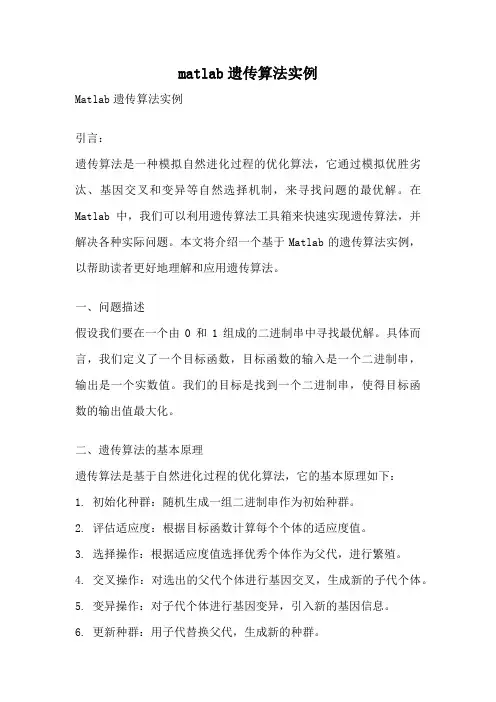 matlab 遗传算法实例

Matlab 遗传算法实例

引言：

遗传算法是一种模拟自然进化过程的优化算法，它通过模拟优胜劣汰、基因交叉和变异等自然选择机制，来寻找问题的最优解。在 Matlab 中，我们可以利用遗传算法工具箱来快速实现遗传算法，并解决各种实际问题。本文将介绍一个基于 Matlab 的遗传算法实例，以帮助读者更好地理解和应用遗传算法。

一、问题描述

假设我们要在一个由 0 和 1 组成的二进制串中寻找最优解。具体而言，我们定义了一个目标函数，目标函数的输入是一个二进制串，输出是一个实数值。我们的目标是找到一个二进制串，使得目标函数的输出值最大化。

二、遗传算法的基本原理

遗传算法是基于自然进化过程的优化算法，它的基本原理如下：

1. 初始化种群：随机生成一组二进制串作为初始种群。

2. 评估适应度：根据目标函数计算每个个体的适应度值。

3. 选择操作：根据适应度值选择优秀个体作为父代，进行繁殖。

4. 交叉操作：对选出的父代个体进行基因交叉，生成新的子代个体。

5. 变异操作：对子代个体进行基因变异，引入新的基因信息。

6. 更新种群：用子代替换父代，生成新的种群。